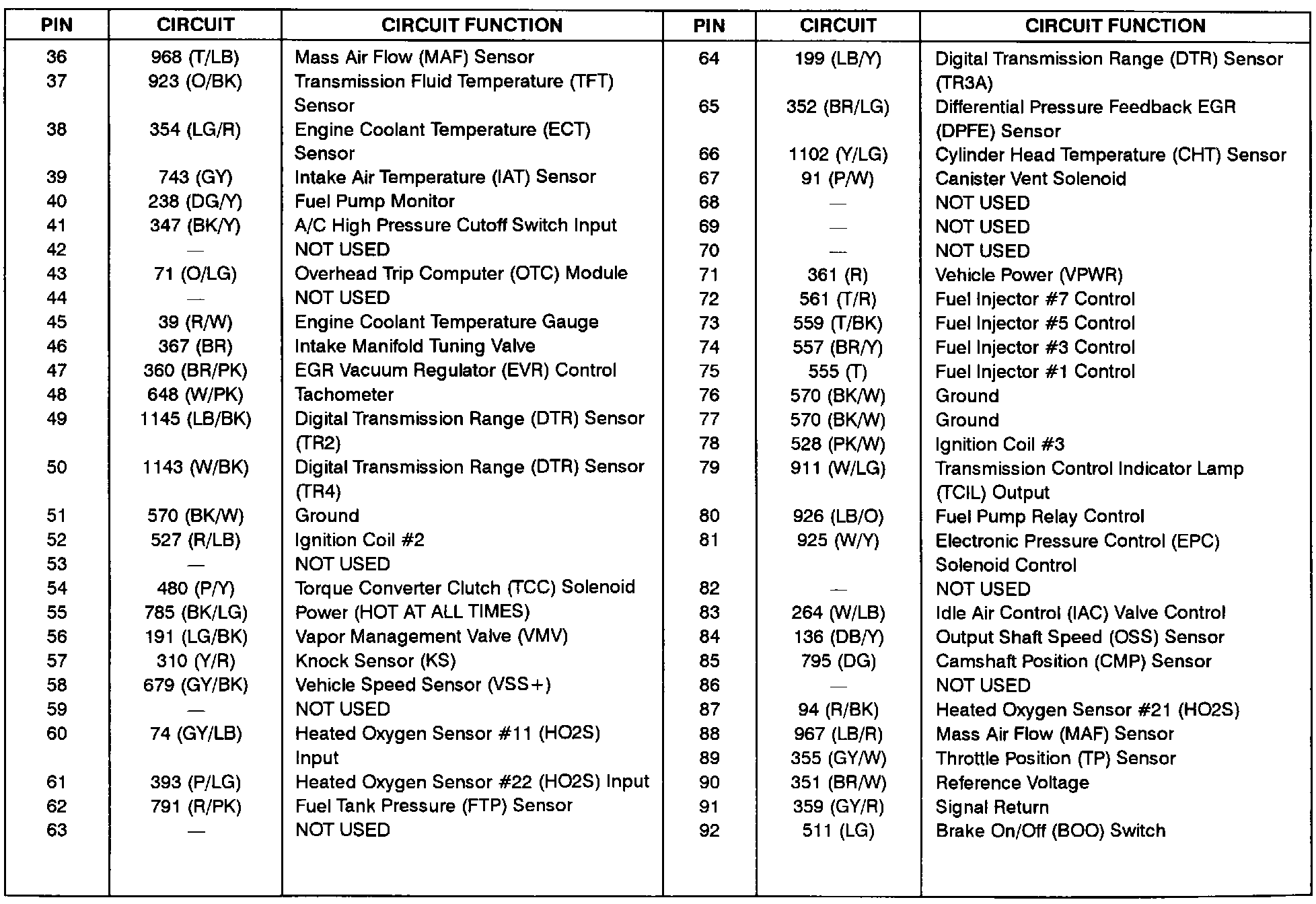 | PIN | CIRCUIT | CIRCUIT FUNCTION |
|---|---|---|
| 36 | 968 (T/LB) | Mass Air Flow (MAF) Sensor |
| 37 | 923 (O/BK) | Transmission Fluid Temperature (TFT) Sensor |
| 38 | 354 (LG/R) | Engine Coolant Temperature (ECT) Sensor |
| 39 | 743 (GY) | Intake Air Temperature (IAT) Sensor |
| 40 | 238 (DG/Y) | Fuel Pump Monitor |
| 41 | 347 (BK/Y) | A/C High Pressure Cutoff Switch Input |
| 42 | — | NOT USED |
| 43 | 71 (O/LG) | Overhead Trip Computer (OTC) Module |
| 44 | — | NOT USED |
| 45 | 39 (R/W) | Engine Coolant Temperature Gauge |
| 46 | 367 (BR) | Intake Manifold Tuning Valve |
| 47 | 360 (BR/PK) | EGR Vacuum Regulator (EVR) Control |
| 48 | 648 (W/PK) | Tachometer |
| 49 | 1145 (LB/BK) | Digital Transmission Range (DTR) Sensor (TR2) |
| 50 | 1143 (W/BK) | Digital Transmission Range (DTR) Sensor (TR4) |
| 51 | 570 (BK/W) | Ground |
| 52 | 527 (R/LB) | Ignition Coil #2 |
| 53 | — | NOT USED |
| 54 | 480 (P/Y) | Torque Converter Clutch (TCC) Solenoid |
| 55 | 785 (BK/LG) | Power (HOT AT ALL TIMES) |
| 56 | 191 (LG/BK) | Vapor Management Valve (VMV) |
| 57 | 310 (Y/R) | Knock Sensor (KS) |
| 58 | 679 (GY/BK) | Vehicle Speed Sensor (VSS+) |
| 59 | — | NOT USED |
| 60 | 74 (GY/LB) | Heated Oxygen Sensor #11 (HO2S) Input |
| 61 | 393 (P/LG) | Heated Oxygen Sensor #22 (HO2S) Input |
| 62 | 791 (R/PK) | Fuel Tank Pressure (FTP) Sensor |
| 63 | — | NOT USED |

| PIN | CIRCUIT | CIRCUIT FUNCTION |
|---|---|---|
| 64 | 199 (LB/Y) | Digital Transmission Range (DTR) Sensor (TR3A) |
| 65 | 352 (BR/LG) | Differential Pressure Feedback EGR (DPFE) Sensor |
| 66 | 1102 (Y/LG) | Cylinder Head Temperature (CHT) Sensor |
| 67 | 91 (P/W) | Canister Vent Solenoid |
| 68 | — | NOT USED |
| 69 | — | NOT USED |
| 70 | — | NOT USED |
| 71 | 361 (R) | Vehicle Power (VPWR) |
| 72 | 561 (T/R) | Fuel Injector #7 Control |
| 73 | 559 (T/BK) | Fuel Injector #5 Control |
| 74 | 557 (BR/Y) | Fuel Injector #3 Control |
| 75 | 555 (T) | Fuel Injector #1 Control |
| 76 | 570 (BK/W) | Ground |
| 77 | 570 (BK/W) | Ground |
| 78 | 528 (PK/W) | Ignition Coil #3 |
| 79 | 911 (W/LG) | Transmission Control Indicator Lamp (TCIL) Output |
| 80 | 926 (LB/O) | Fuel Pump Relay Control |
| 81 | 925 (W/Y) | Electronic Pressure Control (EPC) Solenoid Control |
| 82 | — | NOT USED |
| 83 | 264 (W/LB) | Idle Air Control (IAC) Valve Control |
| 84 | 136 (DB/Y) | Output Shaft Speed (OSS) Sensor |
| 85 | 795 (DG) | Camshaft Position (CMP) Sensor |
| 86 | — | NOT USED |
| 87 | 94 (R/BK) | Heated Oxygen Sensor #21 (HO2S) |
| 88 | 967 (LB/R) | Mass Air Flow (MAF) Sensor |
| 89 | 355 (GY/W) | Throttle Position (TP) Sensor |
| 90 | 351 (BR/W) | Reference Voltage |
| 91 | 359 (GY/R) | Signal Return |
| 92 | 511 (LG) | Brake On/Off (BOO) Switch |